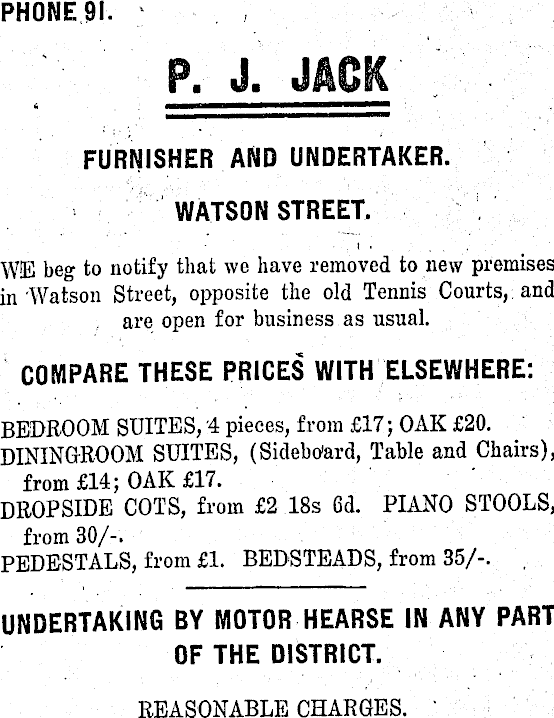 PHONE 91.

P. J. JACK

FURNISHER AND UNDERTAKER.

WATSON STREET.

WE beg to notify that we have removed to new premises in Watson Street, opposite the old Tennis Courts, and are open for business as usual.

COMPARE THESE PRICES WITH ELSEWHERE:

BEDROOM SUITES, 4 pieces, from £17; OAK £20.
DININGROOM SUITES, (Sideboard, Table and Chairs), from £14; OAK £17.
DROPSIDE COTS, from £2 18s 6d. PIANO STOOLS, from 30/-.
PEDESTALS, from £1. BEDSTEADS, from 35/-.

UNDERTAKING BY MOTOR HEARSE IN ANY PART OF THE DISTRICT.

REASONABLE CHARGES.